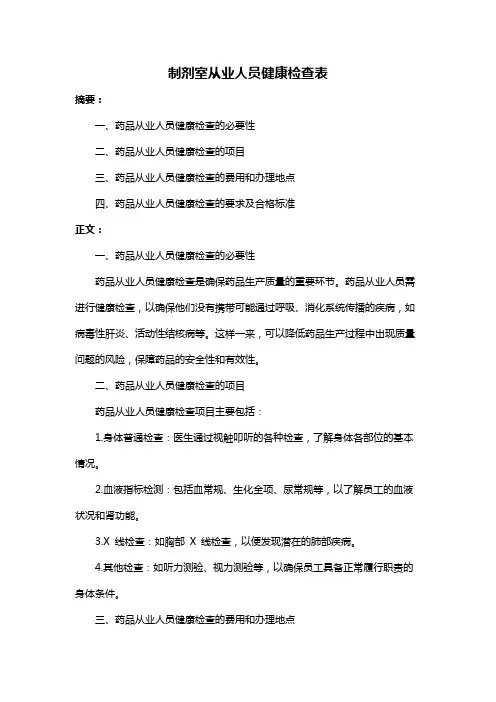 制剂室从业人员健康检查表

摘要：

一、药品从业人员健康检查的必要性

二、药品从业人员健康检查的项目

三、药品从业人员健康检查的费用和办理地点

四、药品从业人员健康检查的要求及合格标准

正文：

一、药品从业人员健康检查的必要性

药品从业人员健康检查是确保药品生产质量的重要环节。药品从业人员需进行健康检查，以确保他们没有携带可能通过呼吸、消化系统传播的疾病，如病毒性肝炎、活动性结核病等。这样一来，可以降低药品生产过程中出现质量问题的风险，保障药品的安全性和有效性。

二、药品从业人员健康检查的项目

药品从业人员健康检查项目主要包括：

1.身体普通检查：医生通过视触叩听的各种检查，了解身体各部位的基本情况。

2.血液指标检测：包括血常规、生化全项、尿常规等，以了解员工的血液状况和肾功能。

3.X 线检查：如胸部 X 线检查，以便发现潜在的肺部疾病。

4.其他检查：如听力测验、视力测验等，以确保员工具备正常履行职责的身体条件。

三、药品从业人员健康检查的费用和办理地点